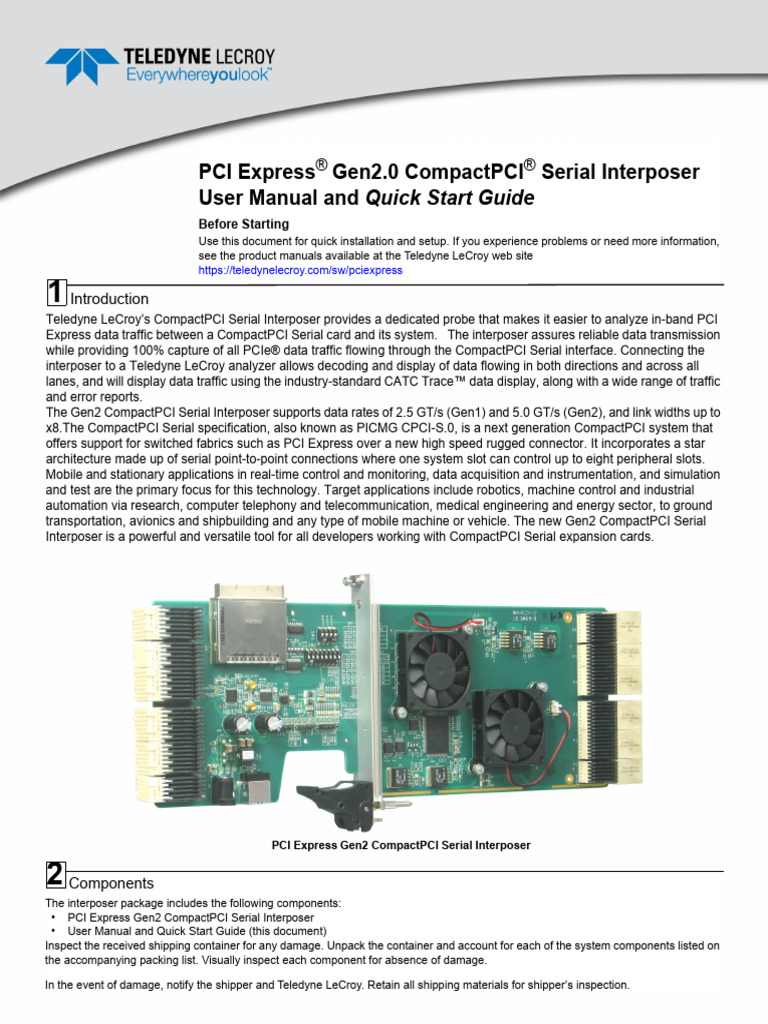 TELEDYNE LECROY
Everywhereyoulook™

PCI Express® Gen2.0 CompactPCI® Serial Interposer User Manual and Quick Start Guide

Before Starting
Use this document for quick installation and setup. If you experience problems or need more information, see the product manuals available at the Teledyne LeCroy web site
https://teledynelecroy.com/sw/pciexpress

1 Introduction
Teledyne LeCroy's CompactPCI Serial Interposer provides a dedicated probe that makes it easier to analyze in-band PCI Express data traffic between a CompactPCI Serial card and its system. The interposer assures reliable data transmission while providing 100% capture of all PCIe® data traffic flowing through the CompactPCI Serial interface. Connecting the interposer to a Teledyne LeCroy analyzer allows decoding and display of data flowing in both directions and across all lanes, and will display data traffic using the industry-standard CATC Trace™ data display, along with a wide range of traffic and error reports.
The Gen2 CompactPCI Serial Interposer supports data rates of 2.5 GT/s (Gen1) and 5.0 GT/s (Gen2), and link widths up to x8.The CompactPCI Serial specification, also known as PICMG CPCI-S.0, is a next generation CompactPCI system that offers support for switched fabrics such as PCI Express over a new high speed rugged connector. It incorporates a star architecture made up of serial point-to-point connections where one system slot can control up to eight peripheral slots. Mobile and stationary applications in real-time control and monitoring, data acquisition and instrumentation, and simulation and test are the primary focus for this technology. Target applications include robotics, machine control and industrial automation via research, computer telephony and telecommunication, medical engineering and energy sector, to ground transportation, avionics and shipbuilding and any type of mobile machine or vehicle. The new Gen2 CompactPCI Serial Interposer is a powerful and versatile tool for all developers working with CompactPCI Serial expansion cards.

PCI Express Gen2 CompactPCI Serial Interposer

2 Components
The interposer package includes the following components:
• PCI Express Gen2 CompactPCI Serial Interposer
• User Manual and Quick Start Guide (this document)
Inspect the received shipping container for any damage. Unpack the container and account for each of the system components listed on the accompanying packing list. Visually inspect each component for absence of damage.

In the event of damage, notify the shipper and Teledyne LeCroy. Retain all shipping materials for shipper's inspection.